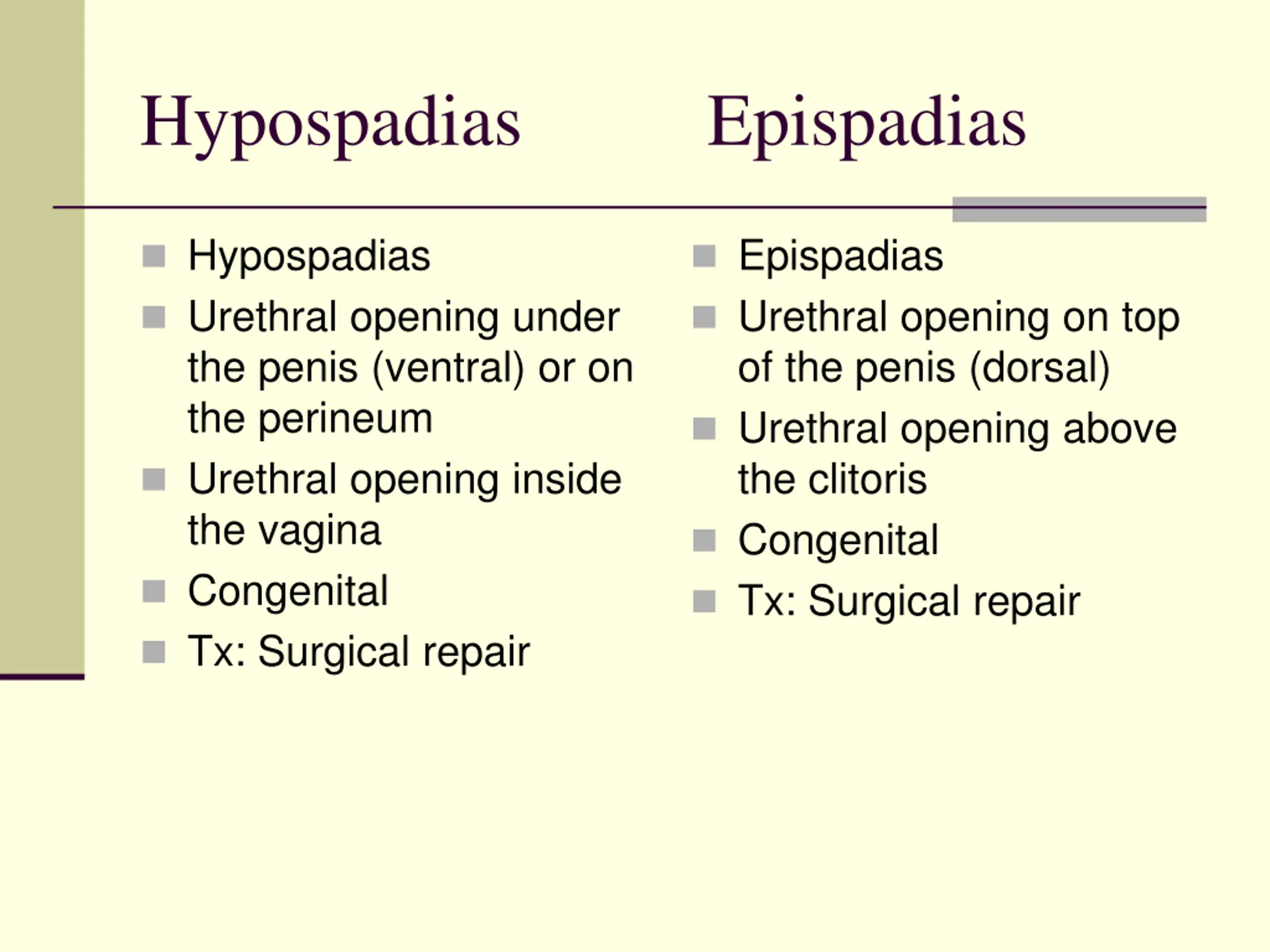 Hypospadias Epispadias

- Hypospadias
- Urethral opening under the penis (ventral) or on the perineum
- Urethral opening inside the vagina
- Congenital
- Tx: Surgical repair

- Epispadias
- Urethral opening on top of the penis (dorsal)
- Urethral opening above the clitoris
- Congenital
- Tx: Surgical repair